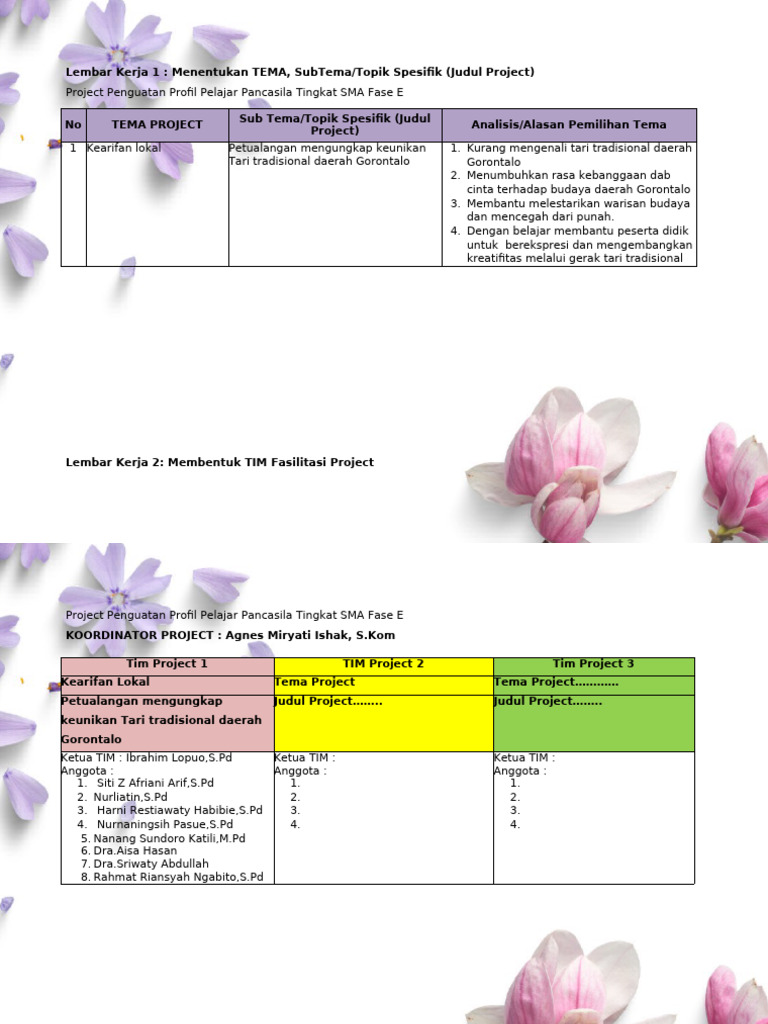 Lembar Kerja 1 : Menentukan TEMA, SubTema/Topik Spesifik (Judul Project)

Project Penguatan Profil Pelajar Pancasila Tingkat SMA Fase E

| No | TEMA PROJECT | Sub Tema/Topik Spesifik (Judul Project) | Analisis/Alasan Pemilihan Tema |
|---|---|---|---|
| 1 | Kearifan lokal | Petualangan mengungkap keunikan Tari tradisional daerah Gorontalo | 1. Kurang mengenali tari tradisional daerah Gorontalo 2. Menumbuhkan rasa kebanggaan dab cinta terhadap budaya daerah Gorontalo 3. Membantu melestarikan warisan budaya dan mencegah dari punah. 4. Dengan belajar membantu peserta didik untuk berekspresi dan mengembangkan kreatifitas melalui gerak tari tradisional |

Lembar Kerja 2: Membentuk TIM Fasilitasi Project

Project Penguatan Profil Pelajar Pancasila Tingkat SMA Fase E

KOORDINATOR PROJECT : Agnes Miryati Ishak, S.Kom

| Tim Project 1 | TIM Project 2 | Tim Project 3 |
|---|---|---|
| Kearifan Lokal | Tema Project | Tema Project………… |
| Petualangan mengungkap keunikan Tari tradisional daerah Gorontalo | Judul Project…….. | Judul Project…….. |
| Ketua TIM : Ibrahim Lopuo,S.Pd Anggota : 1. Siti Z Afriani Arif,S.Pd 2. Nurliatin,S.Pd 3. Harni Restiawaty Habibie,S.Pd 4. Nurnaningsih Pasue,S.Pd 5. Nanang Sundoro Katili,M.Pd 6. Dra.Aisa Hasan 7. Dra.Sriwaty Abdullah 8. Rahmat Riansyah Ngabito,S.Pd | Ketua TIM : Anggota : 1. 2. 3. 4. | Ketua TIM : Anggota : 1. 2. 3. 4. |